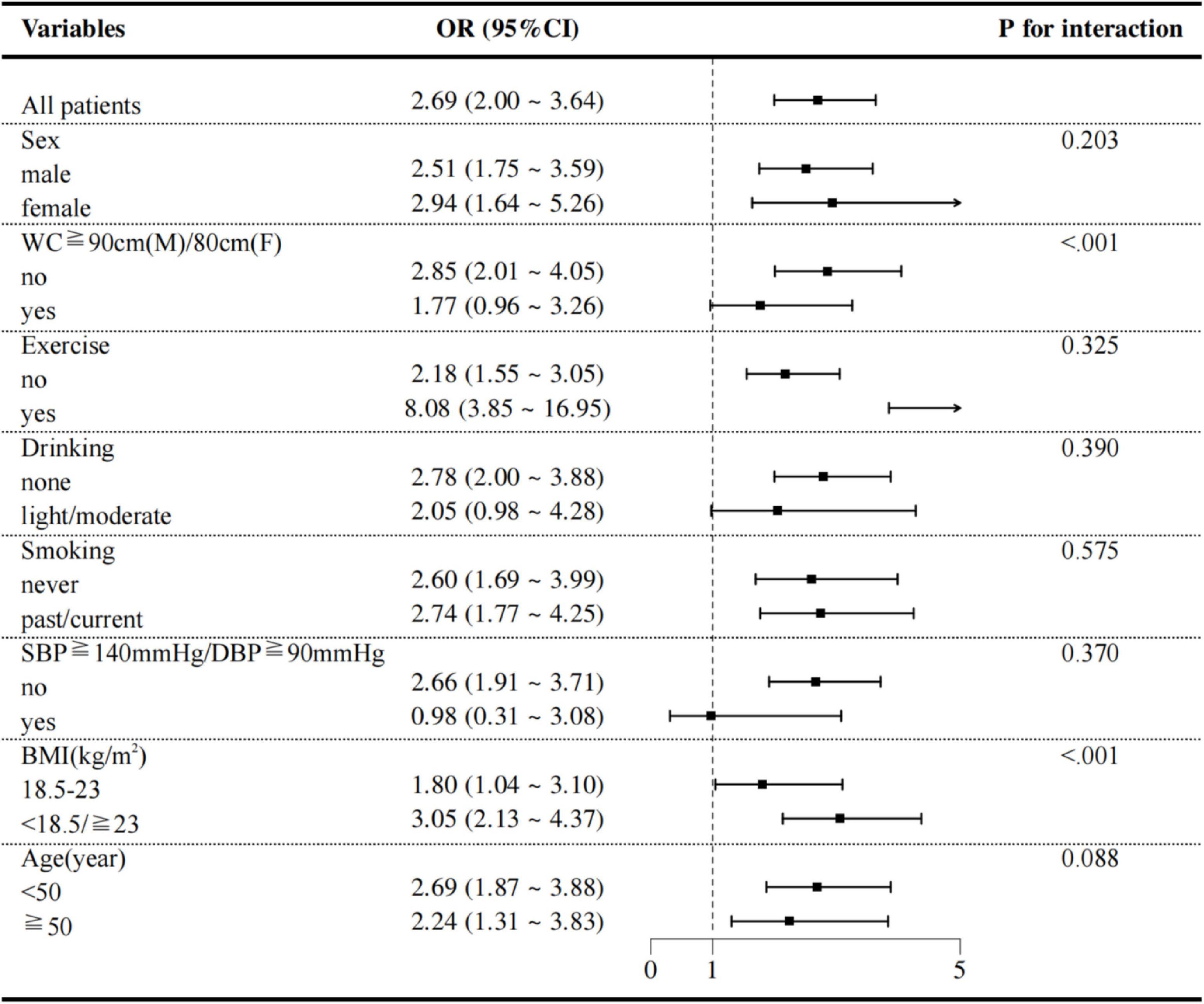 | Variables | OR (95%CI) | P for interaction |
|---|---|---|
| All patients | 2.69 (2.00 ~ 3.64) | |
| Sex | | 0.203 |
| male | 2.51 (1.75 ~ 3.59) | |
| female | 2.94 (1.64 ~ 5.26) | |
| WC≧90cm(M)/80cm(F) | | <.001 |
| no | 2.85 (2.01 ~ 4.05) | |
| yes | 1.77 (0.96 ~ 3.26) | |
| Exercise | | 0.325 |
| no | 2.18 (1.55 ~ 3.05) | |
| yes | 8.08 (3.85 ~ 16.95) | |
| Drinking | | 0.390 |
| none | 2.78 (2.00 ~ 3.88) | |
| light/moderate | 2.05 (0.98 ~ 4.28) | |
| Smoking | | 0.575 |
| never | 2.60 (1.69 ~ 3.99) | |
| past/current | 2.74 (1.77 ~ 4.25) | |
| SBP≧140mmHg/DBP≧90mmHg | | 0.370 |
| no | 2.66 (1.91 ~ 3.71) | |
| yes | 0.98 (0.31 ~ 3.08) | |
| BMI(kg/m$^2$) | | <.001 |
| 18.5-23 | 1.80 (1.04 ~ 3.10) | |
| <18.5/≧23 | 3.05 (2.13 ~ 4.37) | |
| Age(year) | | 0.088 |
| <50 | 2.69 (1.87 ~ 3.88) | |
| ≧50 | 2.24 (1.31 ~ 3.83) | |

0 1 5